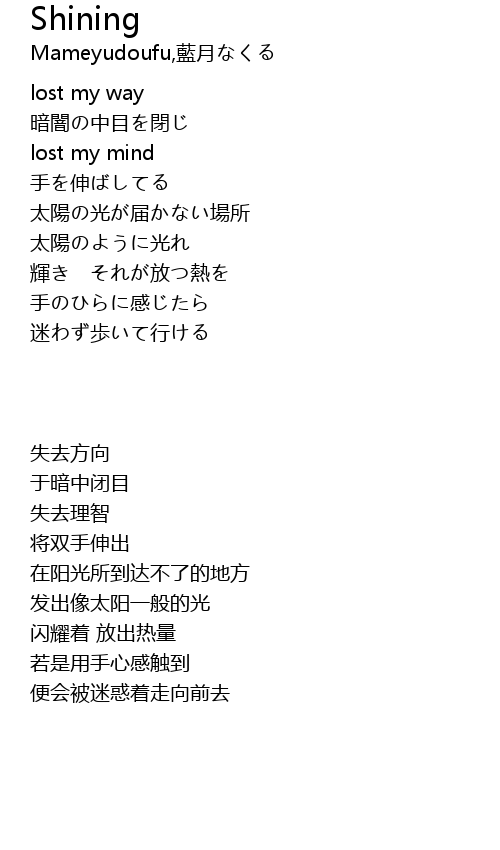 Shining
Mameyudoufu,藍月なくる

lost my way
暗闇の中目を閉じ
lost my mind
手を伸ばしてる
太陽の光が届かない場所
太陽のように光れ
輝き　それが放つ熱を
手のひらに感じたら
迷わず歩いて行ける

失去方向
于暗中闭目
失去理智
将双手伸出
在阳光所到达不了的地方
发出像太阳一般的光
闪耀着 放出热量
若是用手心感触到
便会被迷惑着走向前去